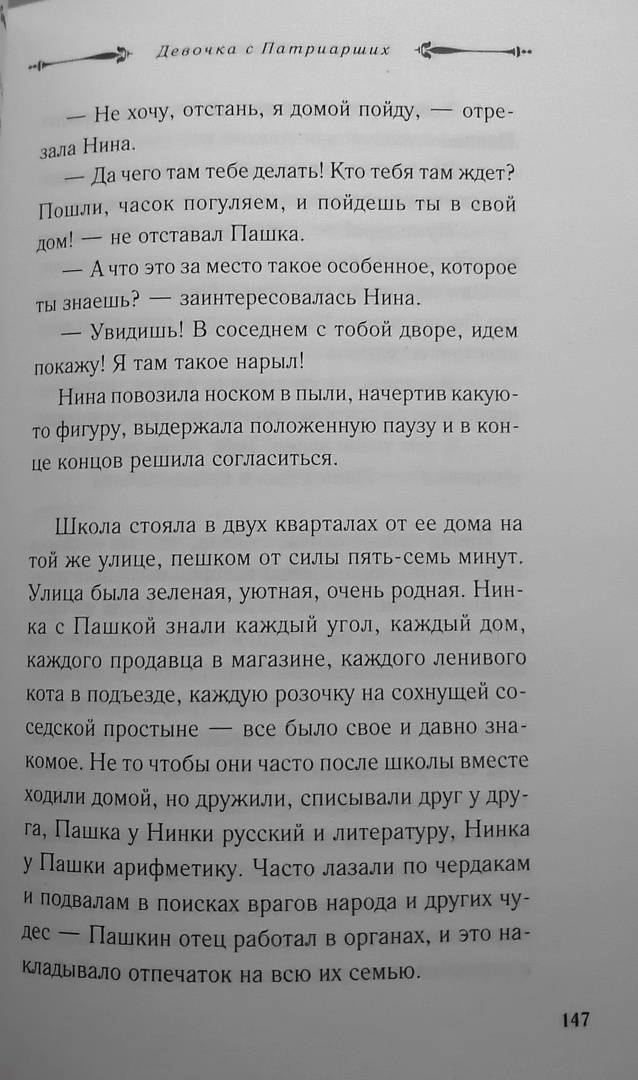 Девочка с Патриарших

— Не хочу, отстань, я домой пойду, — отрезала Нина.

— Да чего там тебе делать! Кто тебя там ждет? Пошли, часок погуляем, и пойдешь ты в свой дом! — не отставал Пашка.

— А что это за место такое особенное, которое ты знаешь? — заинтересовалась Нина.

— Увидишь! В соседнем с тобой дворе, идем покажу! Я там такое нарыл!

Нина повозила носком в пыли, начертив какую-то фигуру, выдержала положенную паузу и в конце концов решила согласиться.

Школа стояла в двух кварталах от ее дома на той же улице, пешком от силы пять-семь минут. Улица была зеленая, уютная, очень родная. Нинка с Пашкой знали каждый угол, каждый дом, каждого продавца в магазине, каждого ленивого кота в подъезде, каждую розочку на сохнущей соседской простыне — все было свое и давно знакомое. Не то чтобы они часто после школы вместе ходили домой, но дружили, списывали друг у друга, Пашка у Нинки русский и литературу, Нинка у Пашки арифметику. Часто лазали по чердакам и подвалам в поисках врагов народа и других чудес — Пашкин отец работал в органах, и это накладывало отпечаток на всю их семью.

147